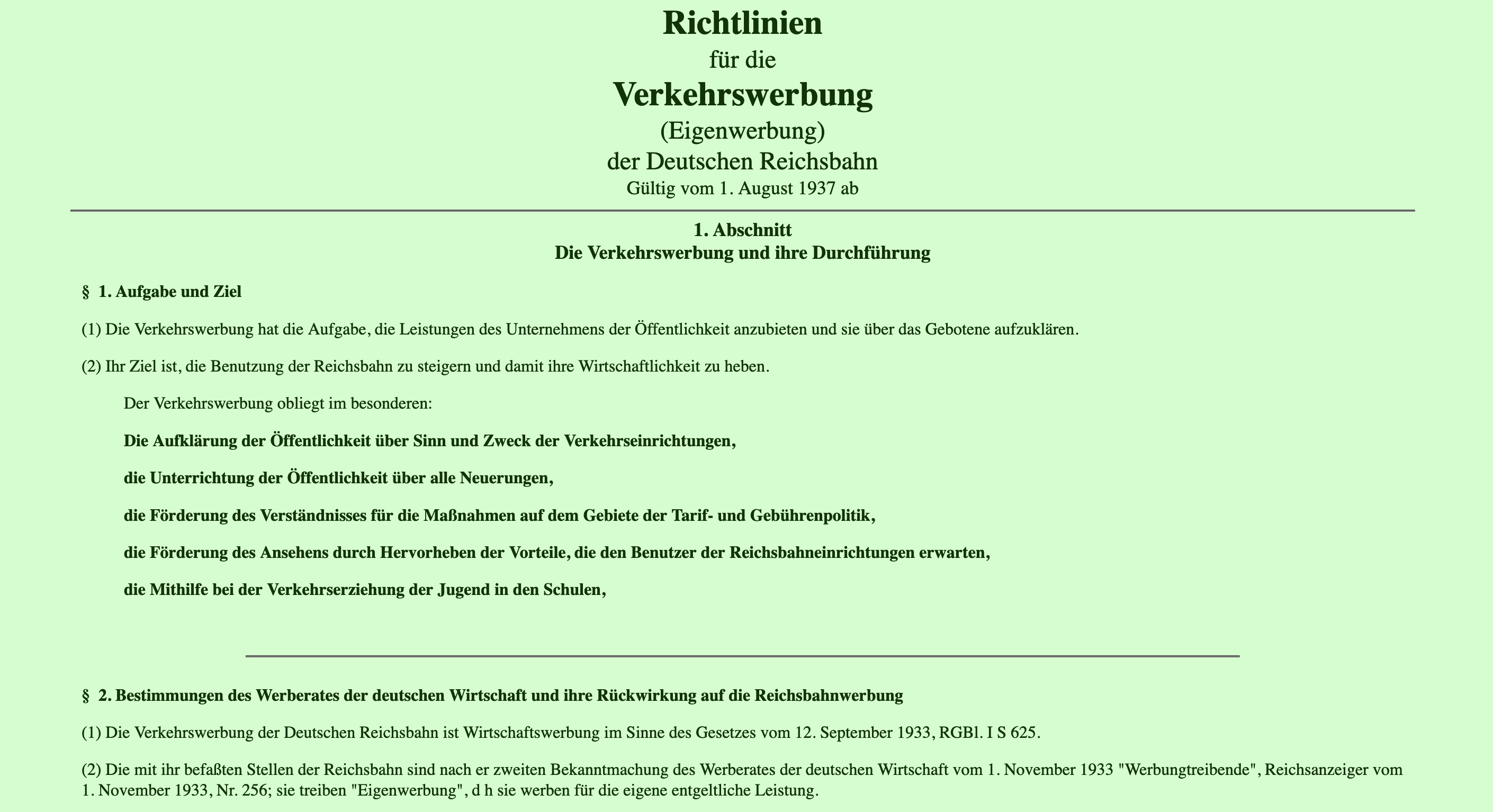 Richtlinien
für die
Verkehrswerbung
(Eigenwerbung)
der Deutschen Reichsbahn
Gültig vom 1. August 1937 ab

1. Abschnitt
Die Verkehrswerbung und ihre Durchführung

§ 1. Aufgabe und Ziel

(1) Die Verkehrswerbung hat die Aufgabe, die Leistungen des Unternehmens der Öffentlichkeit anzubieten und sie über das Gebotene aufzuklären.

(2) Ihr Ziel ist, die Benutzung der Reichsbahn zu steigern und damit ihre Wirtschaftlichkeit zu heben.

Der Verkehrswerbung obliegt im besonderen:

Die Aufklärung der Öffentlichkeit über Sinn und Zweck der Verkehrseinrichtungen,

die Unterrichtung der Öffentlichkeit über alle Neuerungen,

die Förderung des Verständnisses für die Maßnahmen auf dem Gebiete der Tarif- und Gebührenpolitik,

die Förderung des Ansehens durch Hervorheben der Vorteile, die den Benutzer der Reichsbahneinrichtungen erwarten,

die Mithilfe bei der Verkehrserziehung der Jugend in den Schulen,

§ 2. Bestimmungen des Werberates der deutschen Wirtschaft und ihre Rückwirkung auf die Reichsbahnwerbung

(1) Die Verkehrswerbung der Deutschen Reichsbahn ist Wirtschaftswerbung im Sinne des Gesetzes vom 12. September 1933, RGBl. I S 625.

(2) Die mit ihr befaßten Stellen der Reichsbahn sind nach er zweiten Bekanntmachung des Werberates der deutschen Wirtschaft vom 1. November 1933 "Werbungtreibende", Reichsanzeiger vom 1. November 1933, Nr. 256; sie treiben "Eigenwerbung", d h sie werben für die eigene entgeltliche Leistung.